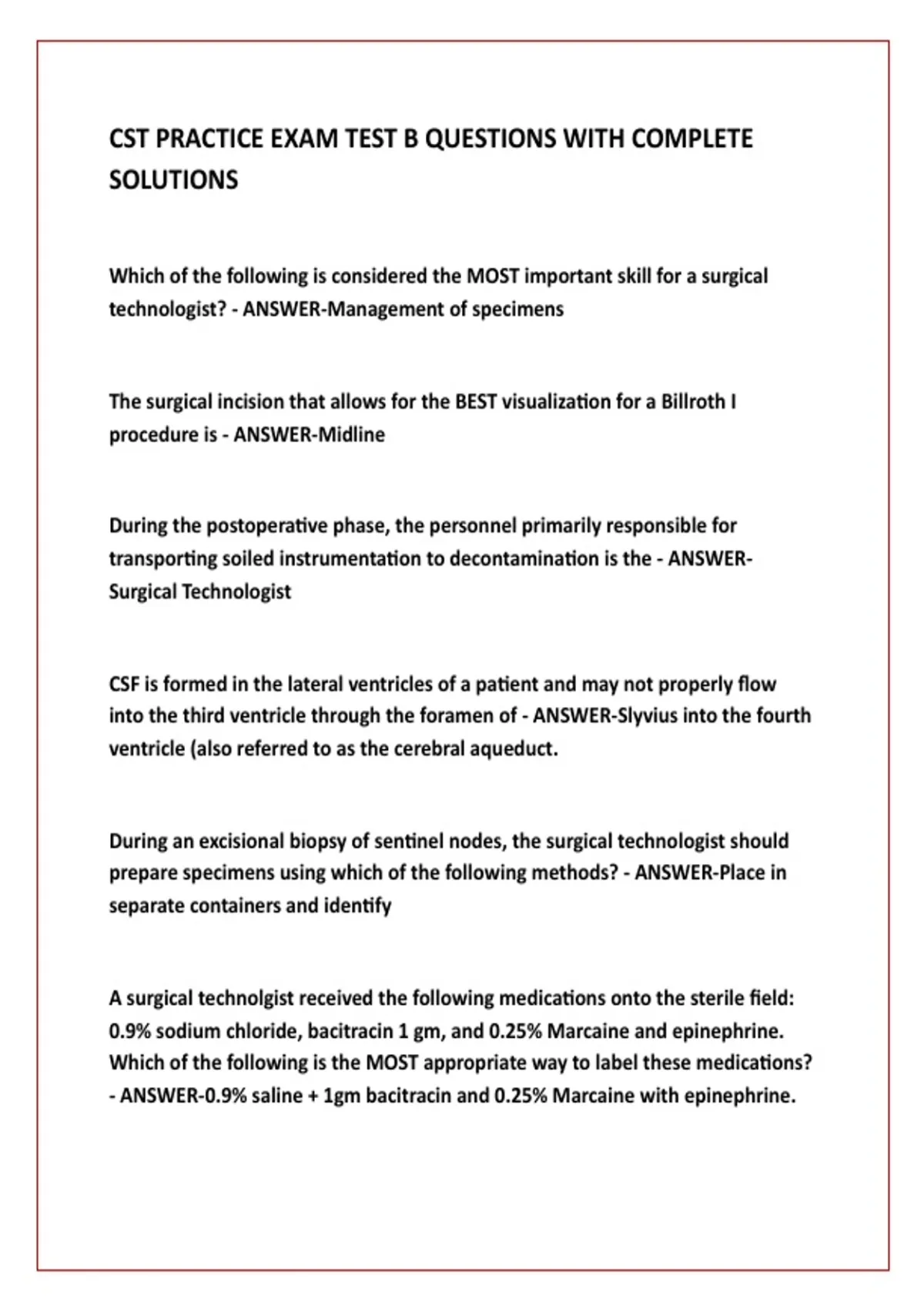 CST PRACTICE EXAM TEST B QUESTIONS WITH COMPLETE SOLUTIONS

Which of the following is considered the MOST important skill for a surgical technologist? - ANSWER-Management of specimens

The surgical incision that allows for the BEST visualization for a Billroth I procedure is - ANSWER-Midline

During the postoperative phase, the personnel primarily responsible for transporting soiled instrumentation to decontamination is the - ANSWER-Surgical Technologist

CSF is formed in the lateral ventricles of a patient and may not properly flow into the third ventricle through the foramen of - ANSWER-Slyvius into the fourth ventricle (also referred to as the cerebral aqueduct.

During an excisional biopsy of sentinel nodes, the surgical technologist should prepare specimens using which of the following methods? - ANSWER-Place in separate containers and identify

A surgical technolgist received the following medications onto the sterile field: 0.9% sodium chloride, bacitracin 1 gm, and 0.25% Marcaine and epinephrine. Which of the following is the MOST appropriate way to label these medications? - ANSWER-0.9% saline + 1gm bacitracin and 0.25% Marcaine with epinephrine.